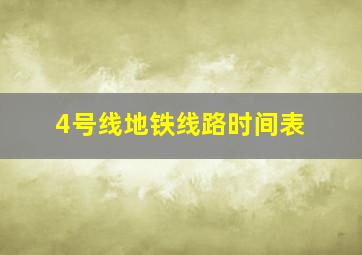 4号线地铁线路时间表